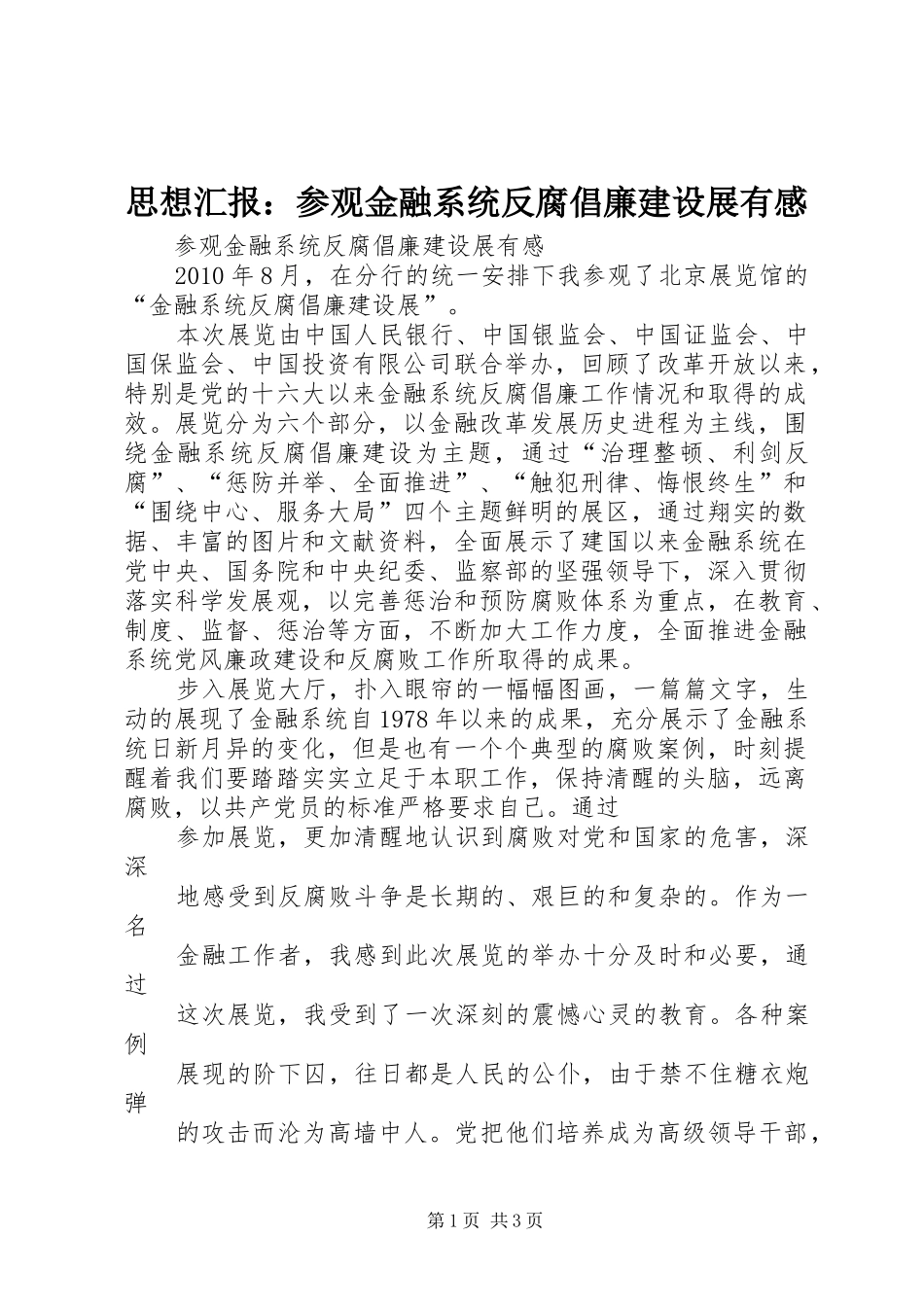 思想汇报：参观金融系统反腐倡廉建设展有感

参观金融系统反腐倡廉建设展有感

2010年8月，在分行的统一安排下我参观了北京展览馆的“金融系统反腐倡廉建设展”。

本次展览由中国人民银行、中国银监会、中国证监会、中国保监会、中国投资有限公司联合举办，回顾了改革开放以来，特别是党的十六大以来金融系统反腐倡廉工作情况和取得的成效。展览分为六个部分，以金融改革发展历史进程为主线，围绕金融系统反腐倡廉建设为主题，通过“治理整顿、利剑反腐”、“惩防并举、全面推进”、“触犯刑律、悔恨终生”和“围绕中心、服务大局”四个主题鲜明的展区，通过翔实的数据、丰富的图片和文献资料，全面展示了建国以来金融系统在党中央、国务院和中央纪委、监察部的坚强领导下，深入贯彻落实科学发展观，以完善惩治和预防腐败体系为重点，在教育、制度、监督、惩治等方面，不断加大工作力度，全面推进金融系统党风廉政建设和反腐败工作所取得的成果。

步入展览大厅，扑入眼帘的一幅幅图画，一篇篇文字，生动的展现了金融系统自1978年以来的成果，充分展示了金融系统日新月异的变化，但是也有一个个典型的腐败案例，时刻提醒着我们要踏踏实实立足于本职工作，保持清醒的头脑，远离腐败，以共产党员的标准严格要求自己。通过

参加展览，更加清醒地认识到腐败对党和国家的危害，深深

地感受到反腐败斗争是长期的、艰巨的和复杂的。作为一名

金融工作者，我感到此次展览的举办十分及时和必要，通过

这次展览，我受到了一次深刻的震憾心灵的教育。各种案例

展现的阶下囚，往日都是人民的公仆，由于禁不住糖衣炮弹

的攻击而沦为高墙中人。党把他们培养成为高级领导干部，

第1页 共3页